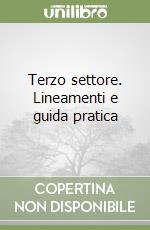 unilibro

Terzo settore. Lineamenti e guida pratica

COPERTINA NON DISPONIBILE